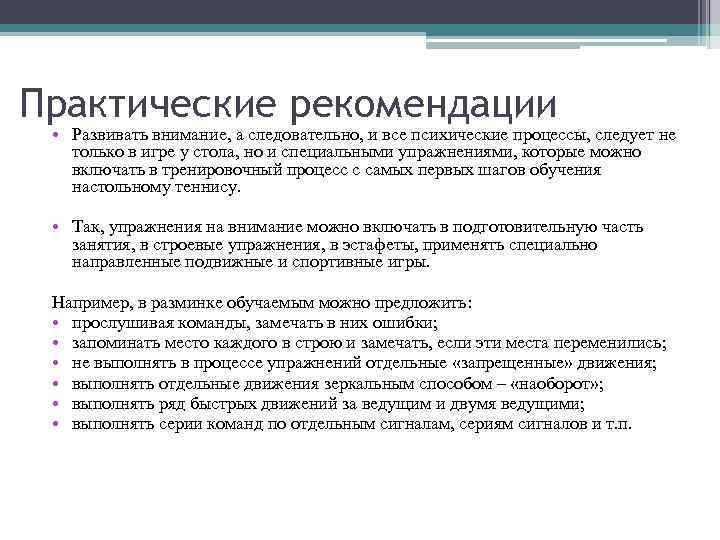 Практические рекомендации

• Развивать внимание, а следовательно, и все психические процессы, следует не только в игре у стола, но и специальными упражнениями, которые можно включать в тренировочный процесс с самых первых шагов обучения настольному теннису.

• Так, упражнения на внимание можно включать в подготовительную часть занятия, в строевые упражнения, в эстафеты, применять специально направленные подвижные и спортивные игры.

Например, в разминке обучаемым можно предложить:
• прослушивая команды, замечать в них ошибки;
• запоминать место каждого в строю и замечать, если эти места переменились;
• не выполнять в процессе упражнений отдельные «запрещенные» движения;
• выполнять отдельные движения зеркальным способом – «наоборот»;
• выполнять ряд быстрых движений за ведущим и двумя ведущими;
• выполнять серии команд по отдельным сигналам, сериям сигналов и т.п.